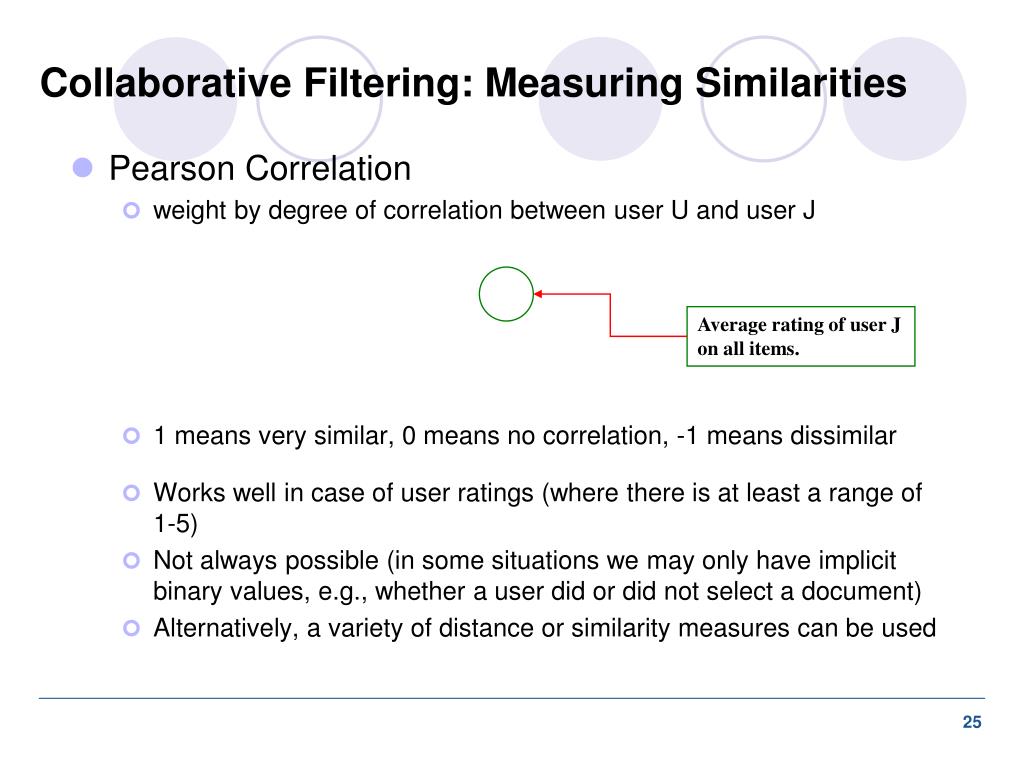 Collaborative Filtering: Measuring Similarities

Pearson Correlation

weight by degree of correlation between user U and user J

Average rating of user J on all items.

1 means very similar, 0 means no correlation, -1 means dissimilar

Works well in case of user ratings (where there is at least a range of 1-5)

Not always possible (in some situations we may only have implicit binary values, e.g., whether a user did or did not select a document)

Alternatively, a variety of distance or similarity measures can be used

25